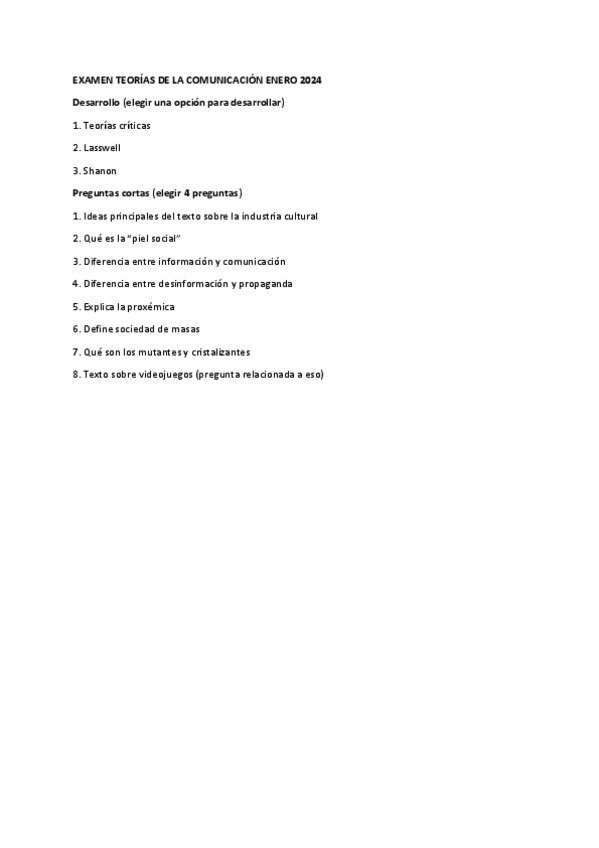 EXAMEN TEORÍAS DE LA COMUNICACIÓN ENERO 2024

Desarrollo (elegir una opción para desarrollar)

1. Teorías críticas

2. Lasswell

3. Shanon

Preguntas cortas (elegir 4 preguntas)

1. Ideas principales del texto sobre la industria cultural

2. Qué es la "piel social"

3. Diferencia entre información y comunicación

4. Diferencia entre desinformación y propaganda

5. Explica la proxémica

6. Define sociedad de masas

7. Qué son los mutantes y cristalizantes

8. Texto sobre videojuegos (pregunta relacionada a eso)